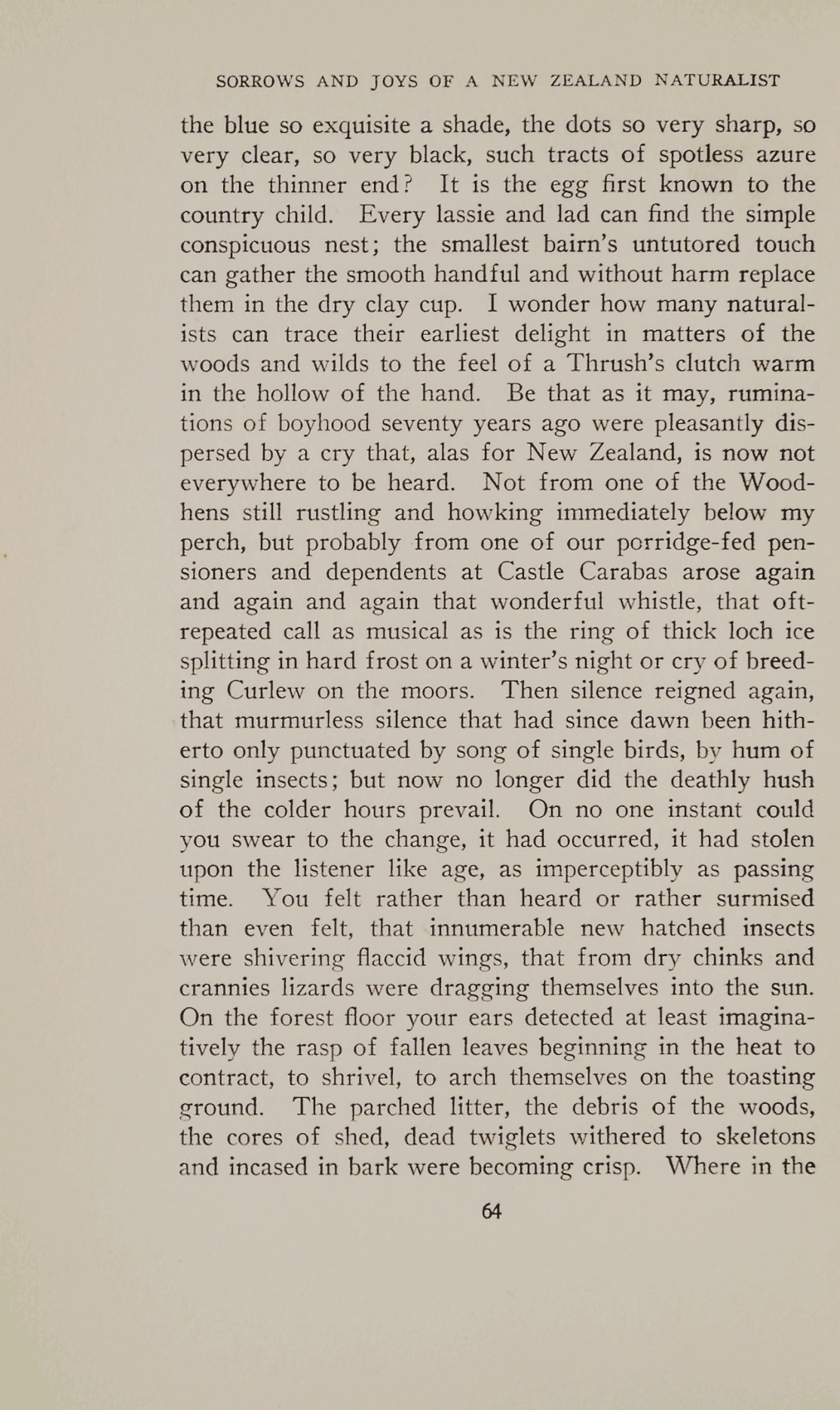 SORROWS AND JOYS OF A NEW ZEALAND NATURALIST

the blue so exquisite a shade, the dots so very sharp, so very clear, so very black, such tracts of spotless azure on the thinner end? It is the egg first known to the country child. Every lassie and lad can find the simple conspicuous nest; the smallest bairn's untutored touch can gather the smooth handful and without harm replace them in the dry clay cup. I wonder how many naturalists can trace their earliest delight in matters of the woods and wilds to the feel of a Thrush's clutch warm in the hollow of the hand. Be that as it may, ruminations of boyhood seventy years ago were pleasantly dispersed by a cry that, alas for New Zealand, is now not everywhere to be heard. Not from one of the Woodhens still rustling and howking immediately below my perch, but probably from one of our porridge-fed pensioners and dependents at Castle Carabas arose again and again and again that wonderful whistle, that oft-repeated call as musical as is the ring of thick loch ice splitting in hard frost on a winter's night or cry of breeding Curlew on the moors. Then silence reigned again, that murmurless silence that had since dawn been hitherto only punctuated by song of single birds, by hum of single insects; but now no longer did the deathly hush of the colder hours prevail. On no one instant could you swear to the change, it had occurred, it had stolen upon the listener like age, as imperceptibly as passing time. You felt rather than heard or rather surmised than even felt, that innumerable new hatched insects were shivering flaccid wings, that from dry chinks and crannies lizards were dragging themselves into the sun. On the forest floor your ears detected at least imaginatively the rasp of fallen leaves beginning in the heat to contract, to shrivel, to arch themselves on the toasting ground. The parched litter, the debris of the woods, the cores of shed, dead twiglets withered to skeletons and incased in bark were becoming crisp. Where in the

64